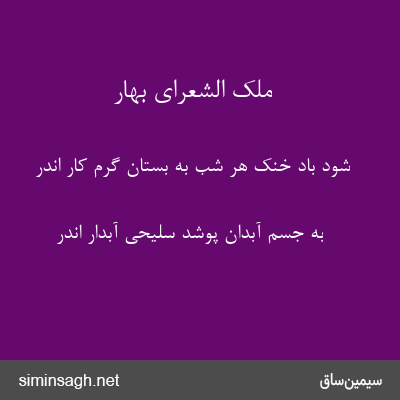 ملک الشعرای بهار

شود باد خنک هر شب به بستان گرم کار اندر

به جسم آبدان پوشد سلیحی آبدار اندر

siminsagh.net

سیمین‌ساق